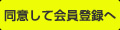 同意して会員登録へ